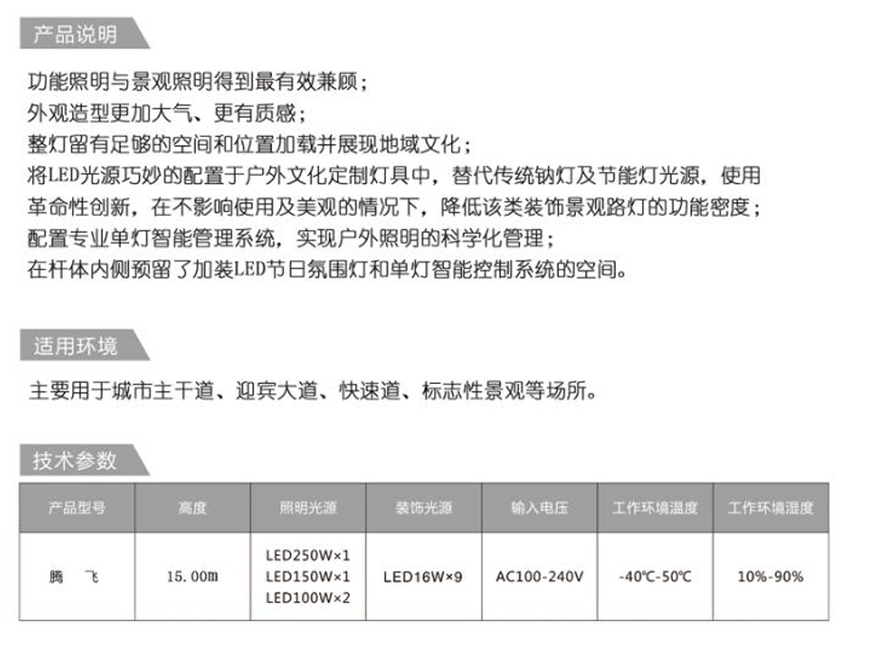 产品说明

功能照明与景观照明得到最有效兼顾；
外观造型更加大气、更有质感；
整灯留有足够的空间和位置加载并展现地域文化；
将LED光源巧妙的配置于户外文化定制灯具中，替代传统钠灯及节能灯光源，使用革命性创新，在不影响使用及美观的情况下，降低该类装饰景观路灯的功能密度；
配置专业单灯智能管理系统，实现户外照明的科学化管理；
在杆体内侧预留了加装LED节日氛围灯和单灯智能控制系统的空间。

适用环境

主要用于城市主干道、迎宾大道、快速道、标志性景观等场所。

技术参数

| 产品型号 | 高度 | 照明光源 | 装饰光源 | 输入电压 | 工作环境温度 | 工作环境湿度 |
|---|---|---|---|---|---|---|
| 腾 飞 | 15.00m | LED250W×1 LED150W×1 LED100W×2 | LED16W×9 | AC100-240V | -40℃-50℃ | 10%-90% |